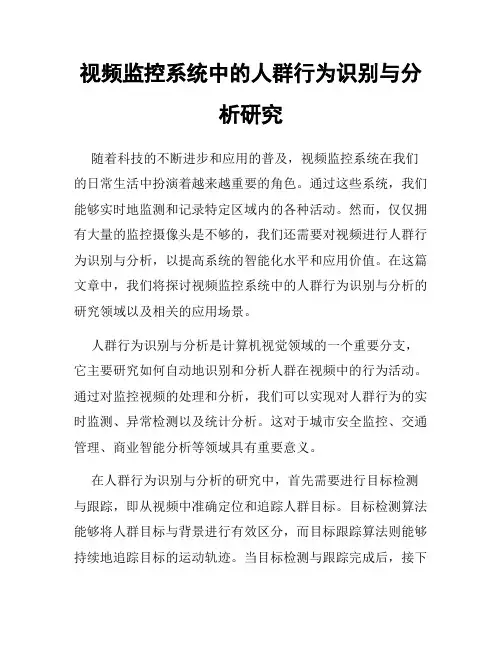 视频监控系统中的人群行为识别与分析研究

随着科技的不断进步和应用的普及，视频监控系统在我们的日常生活中扮演着越来越重要的角色。通过这些系统，我们能够实时地监测和记录特定区域内的各种活动。然而，仅仅拥有大量的监控摄像头是不够的，我们还需要对视频进行人群行为识别与分析，以提高系统的智能化水平和应用价值。在这篇文章中，我们将探讨视频监控系统中的人群行为识别与分析的研究领域以及相关的应用场景。

人群行为识别与分析是计算机视觉领域的一个重要分支，它主要研究如何自动地识别和分析人群在视频中的行为活动。通过对监控视频的处理和分析，我们可以实现对人群行为的实时监测、异常检测以及统计分析。这对于城市安全监控、交通管理、商业智能分析等领域具有重要意义。

在人群行为识别与分析的研究中，首先需要进行目标检测与跟踪，即从视频中准确定位和追踪人群目标。目标检测算法能够将人群目标与背景进行有效区分，而目标跟踪算法则能够持续地追踪目标的运动轨迹。当目标检测与跟踪完成后，接下